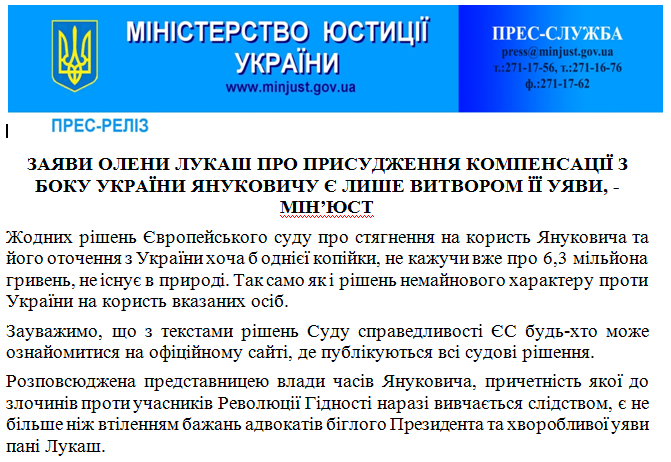 МІНІСТЕРСТВО ЮСТИЦІЇ УКРАЇНИ
www.minjust.gov.ua

ПРЕС-СЛУЖБА
press@minjust.gov.ua
т.:271-17-56, т.:271-16-76
ф.:271-17-62

ПРЕС-РЕЛІЗ

ЗАЯВИ ОЛЕНИ ЛУКАШ ПРО ПРИСУДЖЕННЯ КОМПЕНСАЦІЇ З БОКУ УКРАЇНИ ЯНУКОВИЧУ Є ЛИШЕ ВИТВОРОМ ЇЇ УЯВИ, - МІН'ЮСТ

Жодних рішень Європейського суду про стягнення на користь Януковича та його оточення з України хоча б однієї копійки, не кажучи вже про 6,3 мільйона гривень, не існує в природі. Так само як і рішень немайнового характеру проти України на користь вказаних осіб.

Зауважимо, що з текстами рішень Суду справедливості ЄС будь-хто може ознайомитися на офіційному сайті, де публікуються всі судові рішення.

Розповсюджена представницею влади часів Януковича, причетність якої до злочинів проти учасників Революції Гідності наразі вивчається слідством, є не більше ніж втіленням бажань адвокатів біглого Президента та хворобливої уяви пані Лукаш.